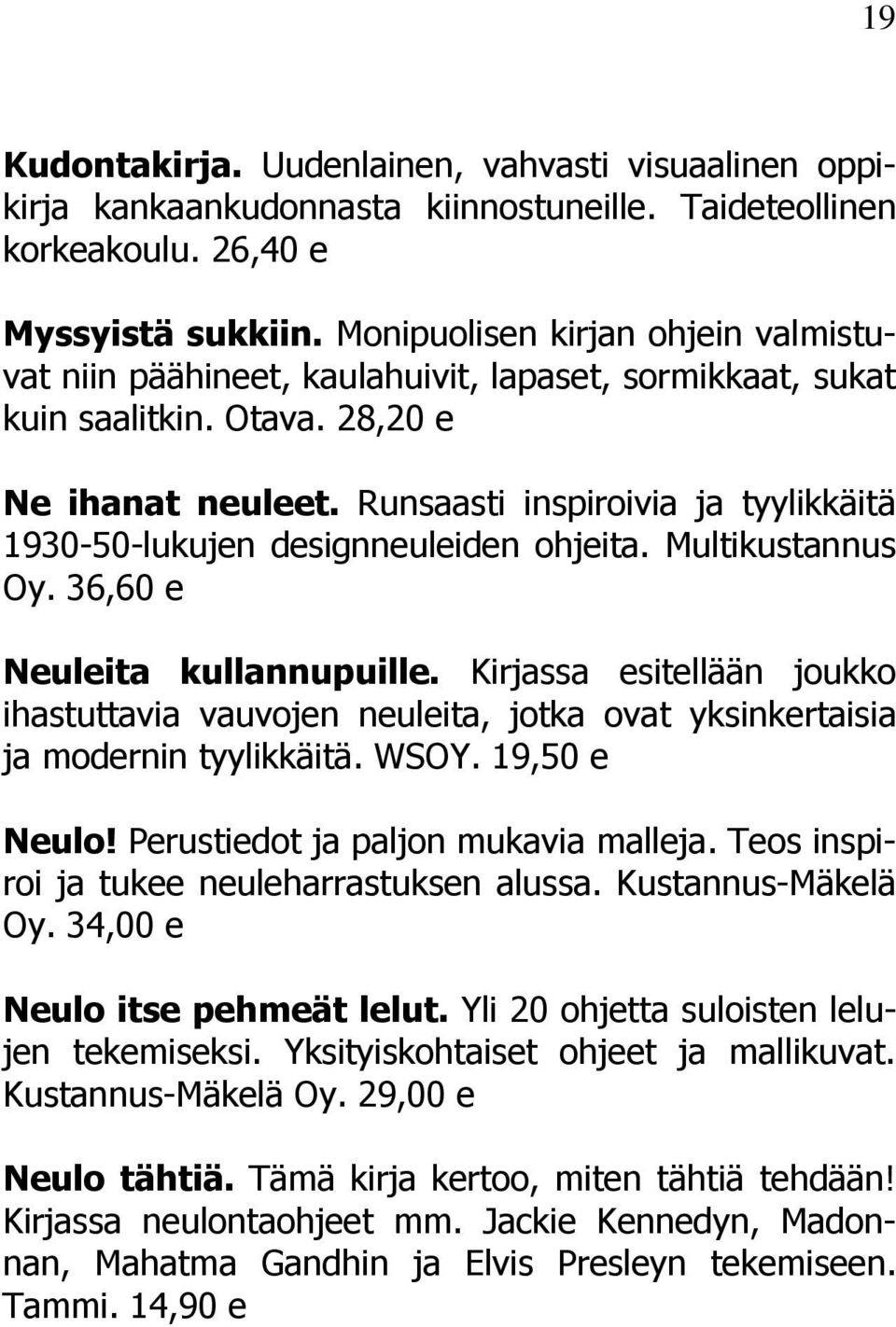 19

Kudontakirja. Uudenlainen, vahvasti visuaalinen oppikirja kankaankudonnasta kiinnostuneille. Taideteollinen korkeakoulu. 26,40 e

Myssyistä sukkiin. Monipuolisen kirjan ohjein valmistuvat niin päähineet, kaulahuivit, lapaset, sormikkaat, sukat kuin saalitkin. Otava. 28,20 e

Ne ihanat neuleet. Runsaasti inspiroivia ja tyylikkäitä 1930-50-lukujen designneuleiden ohjeita. Multikustannus Oy. 36,60 e

Neuleita kullannupuille. Kirjassa esitellään joukko ihastuttavia vauvojen neuleita, jotka ovat yksinkertaisia ja modernin tyylikkäitä. WSOY. 19,50 e

Neulo! Perustiedot ja paljon mukavia malleja. Teos inspiroi ja tukee neuleharrastuksen alussa. Kustannus-Mäkelä Oy. 34,00 e

Neulo itse pehmeät lelut. Yli 20 ohjetta suloisten lelujen tekemiseksi. Yksityiskohtaiset ohjeet ja mallikuvat. Kustannus-Mäkelä Oy. 29,00 e

Neulo tähtiä. Tämä kirja kertoo, miten tähtiä tehdään! Kirjassa neulontaohjeet mm. Jackie Kennedyn, Madonnan, Mahatma Gandhin ja Elvis Presleyn tekemiseen. Tammi. 14,90 e